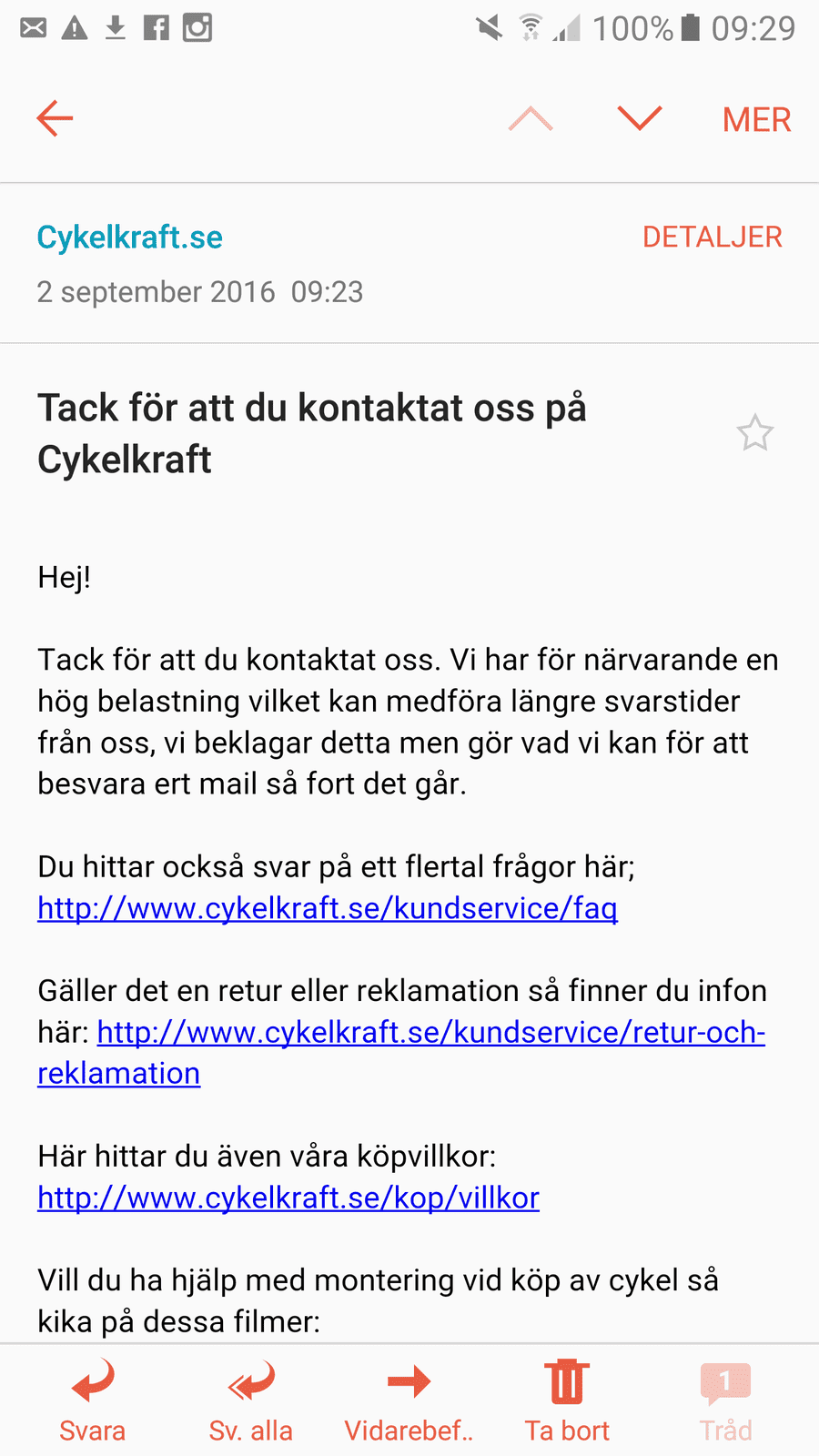 100% 09:29

MER

Cykelkraft.se
DETALJER
2 september 2016 09:23

Tack för att du kontaktat oss på Cykelkraft

Hej!

Tack för att du kontaktat oss. Vi har för närvarande en hög belastning vilket kan medföra längre svarstider från oss, vi beklagar detta men gör vad vi kan för att besvara ert mail så fort det går.

Du hittar också svar på ett flertal frågor här; http://www.cykelkraft.se/kundservice/faq

Gäller det en retur eller reklamation så finner du infon här: http://www.cykelkraft.se/kundservice/retur-och-reklamation

Här hittar du även våra köpvillkor: http://www.cykelkraft.se/kop/villkor

Vill du ha hjälp med montering vid köp av cykel så kika på dessa filmer:

Svara
Sv. alla
Vidarebef..
Ta bort
1
Tråd